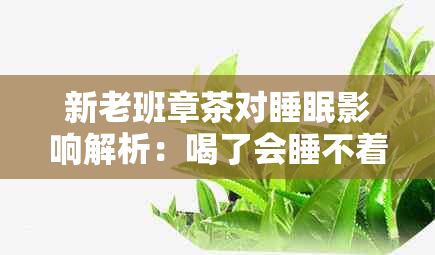 新老班章茶对睡眠影响解析：喝了会睡不着